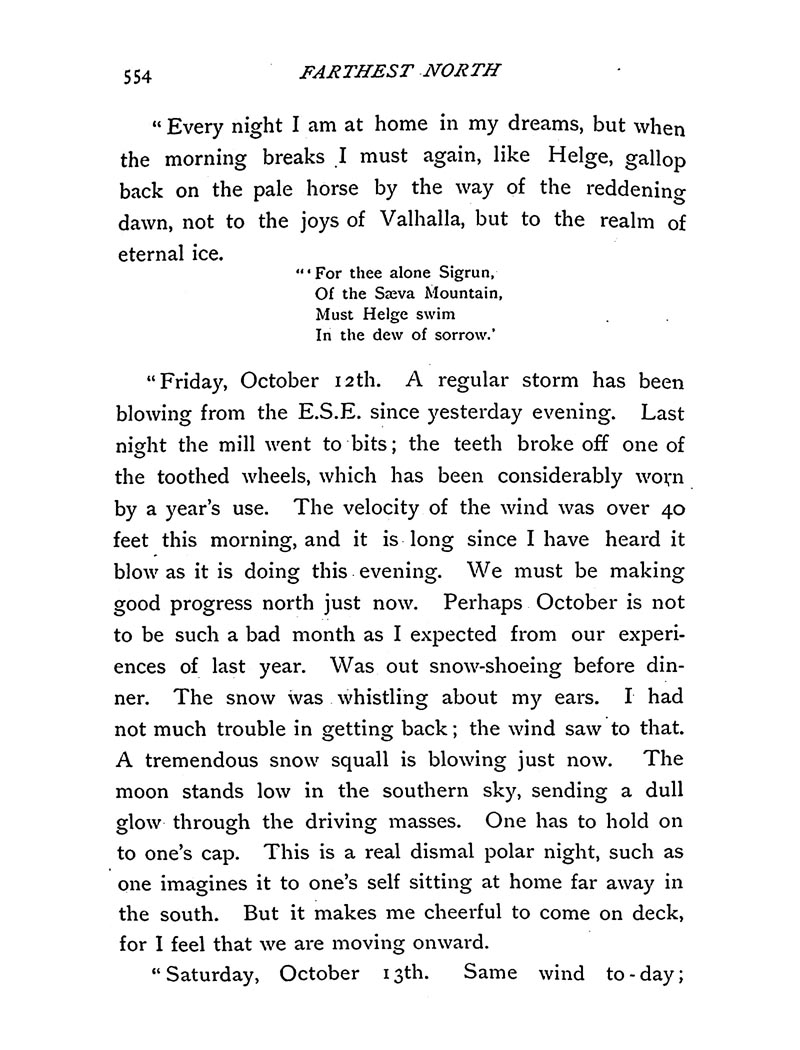 554 FARTHEST NORTH

"Every night I am at home in my dreams, but when the morning breaks I must again, like Helge, gallop back on the pale horse by the way of the reddening dawn, not to the joys of Valhalla, but to the realm of eternal ice.

"'For thee alone Sigrun,
Of the Sæva Mountain,
Must Helge swim
In the dew of sorrow.'

"Friday, October 12th. A regular storm has been blowing from the E.S.E. since yesterday evening. Last night the mill went to bits; the teeth broke off one of the toothed wheels, which has been considerably worn by a year's use. The velocity of the wind was over 40 feet this morning, and it is long since I have heard it blow as it is doing this evening. We must be making good progress north just now. Perhaps October is not to be such a bad month as I expected from our experiences of last year. Was out snow-shoeing before dinner. The snow was whistling about my ears. I had not much trouble in getting back; the wind saw to that. A tremendous snow squall is blowing just now. The moon stands low in the southern sky, sending a dull glow through the driving masses. One has to hold on to one's cap. This is a real dismal polar night, such as one imagines it to one's self sitting at home far away in the south. But it makes me cheerful to come on deck, for I feel that we are moving onward.

"Saturday, October 13th. Same wind to-day;